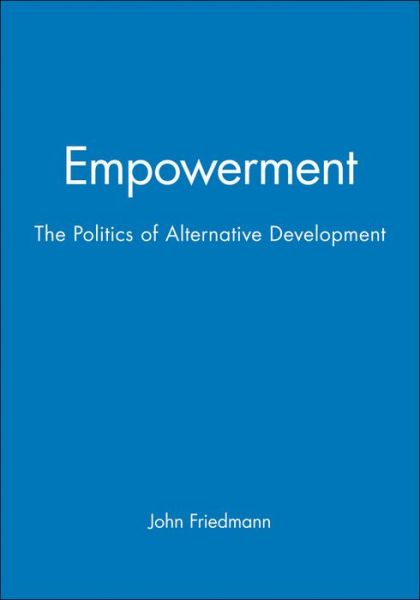 Empowerment

The Politics of Alternative Development

John Friedmann